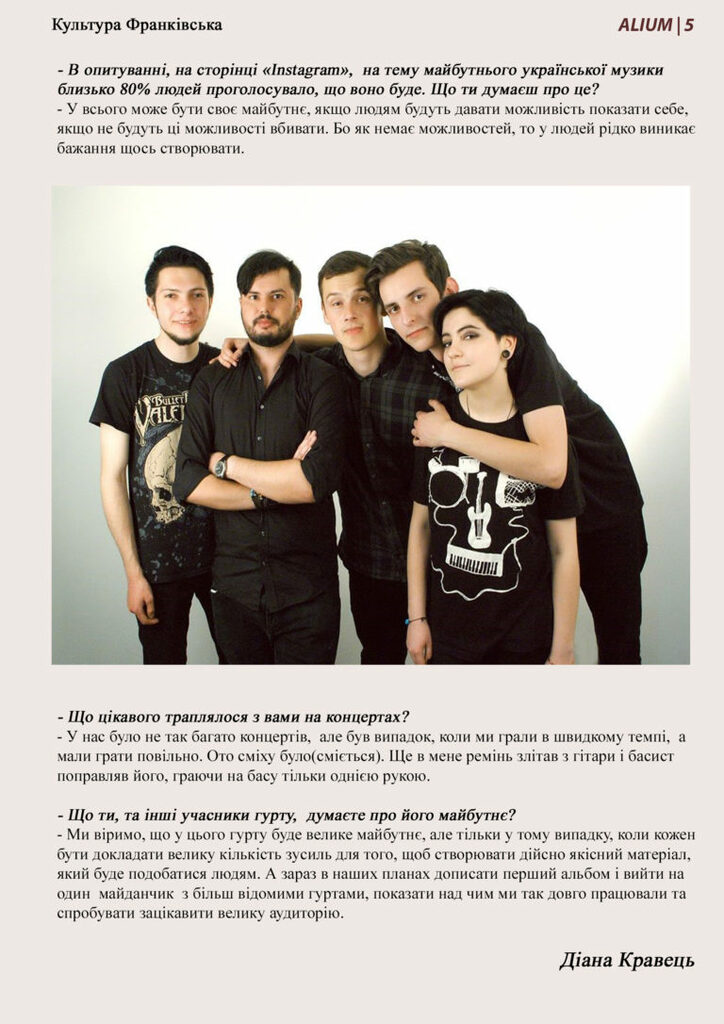 Культура Франківська

ALIUM | 5

- В опитуванні, на сторінці «Instagram», на тему майбутнього української музики близько 80% людей проголосувало, що воно буде. Що ти думаєш про це?
- У всього може бути своє майбутнє, якщо людям будуть давати можливість показати себе, якщо не будуть ці можливості вбивати. Бо як немає можливостей, то у людей рідко виникає бажання щось створювати.

- Що цікавого траплялося з вами на концертах?
- У нас було не так багато концертів, але був випадок, коли ми грали в швидкому темпі, а мали грати повільно. Ото сміху було(сміється). Ще в мене ремінь злітав з гітари і басист поправляв його, граючи на басу тільки однією рукою.

- Що ти, та інші учасники гурту, думаєте про його майбутнє?
- Ми віримо, що у цього гурту буде велике майбутнє, але тільки у тому випадку, коли кожен бути докладати велику кількість зусиль для того, щоб створювати дійсно якісний матеріал, який буде подобатися людям. А зараз в наших планах дописати перший альбом і вийти на один майданчик з більш відомими гуртами, показати над чим ми так довго працювали та спробувати зацікавити велику аудиторію.

Діана Кравець